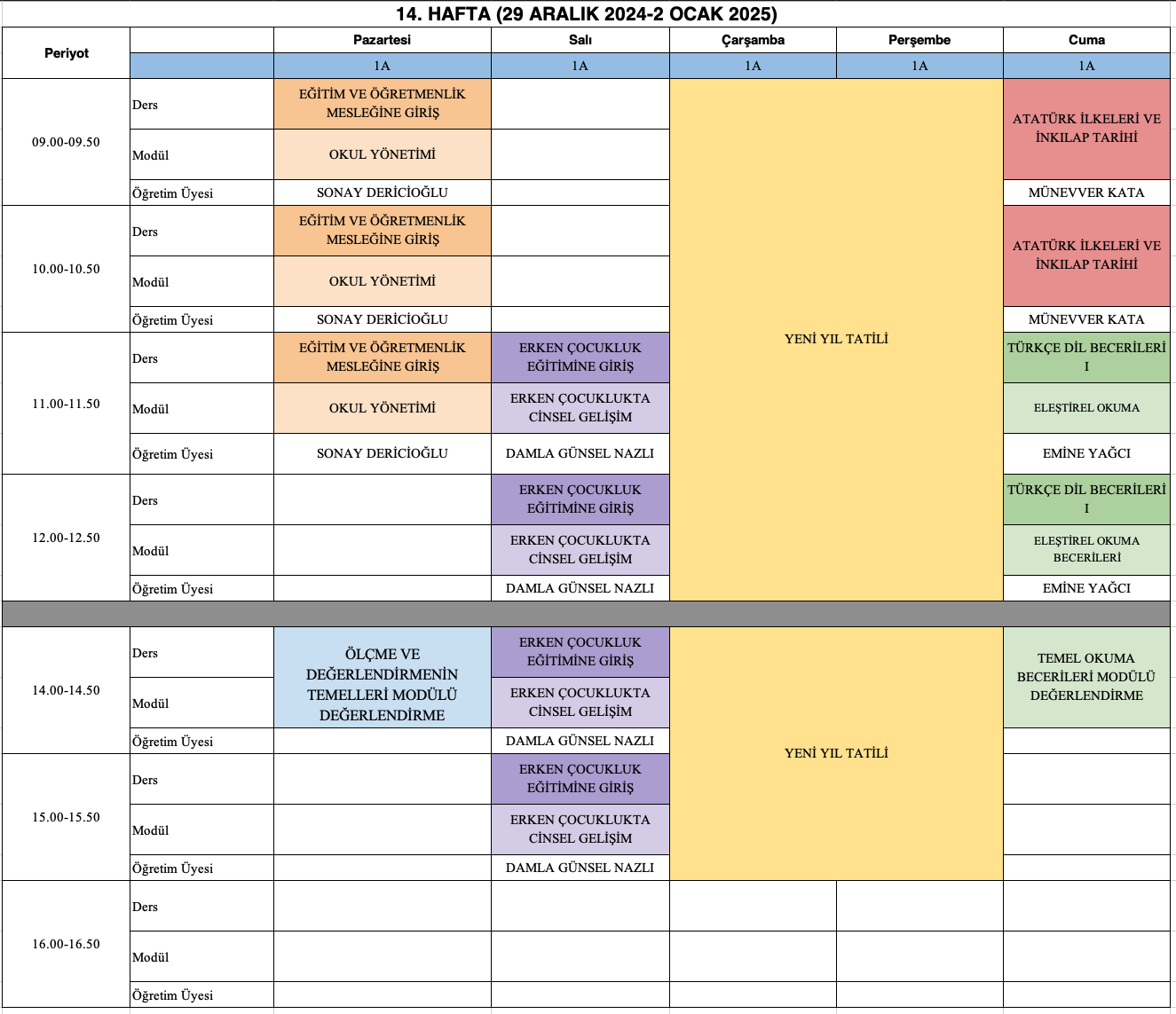 14. HAFTA (29 ARALIK 2024-2 OCAK 2025)

| Periyot | | Pazartesi | Salı | Çarşamba | Perşembe | Cuma |
|---|---|---|---|---|---|---|
| | | 1A | 1A | 1A | 1A | 1A |
| 09.00-09.50 | Ders | EĞİTİM VE ÖĞRETMENLİK MESLEĞİNE GİRİŞ | | YENİ YIL TATİLİ | | ATATÜRK İLKELERİ VE İNKILAP TARİHİ |
| | Modül | OKUL YÖNETİMİ | | | | |
| | Öğretim Üyesi | SONAY DERİCİOĞLU | | | | MÜNEVVER KATA |
| 10.00-10.50 | Ders | EĞİTİM VE ÖĞRETMENLİK MESLEĞİNE GİRİŞ | | | | ATATÜRK İLKELERİ VE İNKILAP TARİHİ |
| | Modül | OKUL YÖNETİMİ | | | | |
| | Öğretim Üyesi | SONAY DERİCİOĞLU | | | | MÜNEVVER KATA |
| 11.00-11.50 | Ders | EĞİTİM VE ÖĞRETMENLİK MESLEĞİNE GİRİŞ | ERKEN ÇOCUKLUK EĞİTİMİNE GİRİŞ | | | TÜRKÇE DİL BECERİLERİ I |
| | Modül | OKUL YÖNETİMİ | ERKEN ÇOCUKLUKTA CİNSEL GELİŞİM | | | ELEŞTİREL OKUMA |
| | Öğretim Üyesi | SONAY DERİCİOĞLU | DAMLA GÜNSEL NAZLI | | | EMİNE YAĞCI |
| 12.00-12.50 | Ders | | ERKEN ÇOCUKLUK EĞİTİMİNE GİRİŞ | | | TÜRKÇE DİL BECERİLERİ I |
| | Modül | | ERKEN ÇOCUKLUKTA CİNSEL GELİŞİM | | | ELEŞTİREL OKUMA BECERİLERİ |
| | Öğretim Üyesi | | DAMLA GÜNSEL NAZLI | | | EMİNE YAĞCI |
| 14.00-14.50 | Ders | ÖLÇME VE DEĞERLENDİRMENİN TEMELLERİ MODÜLÜ DEĞERLENDİRME | ERKEN ÇOCUKLUK EĞİTİMİNE GİRİŞ | YENİ YIL TATİLİ | | TEMEL OKUMA BECERİLERİ MODÜLÜ DEĞERLENDİRME |
| | Modül | | ERKEN ÇOCUKLUKTA CİNSEL GELİŞİM | | | |
| | Öğretim Üyesi | | DAMLA GÜNSEL NAZLI | | | |
| 15.00-15.50 | Ders | | ERKEN ÇOCUKLUK EĞİTİMİNE GİRİŞ | | | |
| | Modül | | ERKEN ÇOCUKLUKTA CİNSEL GELİŞİM | | | |
| | Öğretim Üyesi | | DAMLA GÜNSEL NAZLI | | | |
| 16.00-16.50 | Ders | | | | | |
| | Modül | | | | | |
| | Öğretim Üyesi | | | | | |